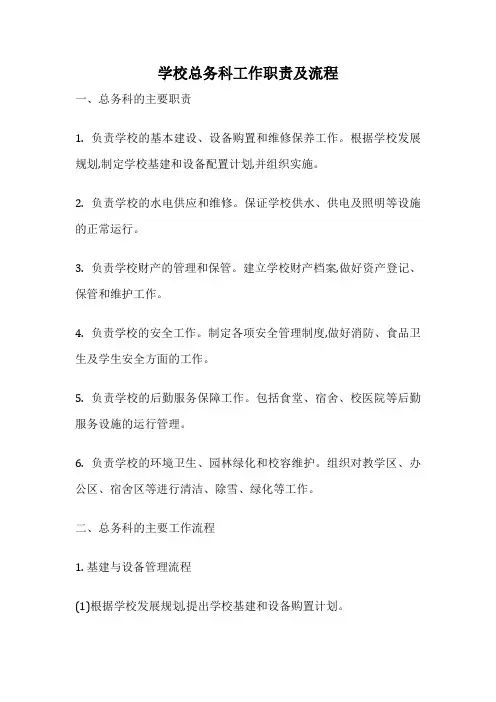 学校总务科工作职责及流程

一、总务科的主要职责

1. 负责学校的基本建设、设备购置和维修保养工作。根据学校发展规划,制定学校基建和设备配置计划,并组织实施。

2. 负责学校的水电供应和维修。保证学校供水、供电及照明等设施的正常运行。

3. 负责学校财产的管理和保管。建立学校财产档案,做好资产登记、保管和维护工作。

4. 负责学校的安全工作。制定各项安全管理制度,做好消防、食品卫生及学生安全方面的工作。

5. 负责学校的后勤服务保障工作。包括食堂、宿舍、校医院等后勤服务设施的运行管理。

6. 负责学校的环境卫生、园林绿化和校容维护。组织对教学区、办公区、宿舍区等进行清洁、除雪、绿化等工作。

二、总务科的主要工作流程

1. 基建与设备管理流程

(1)根据学校发展规划,提出学校基建和设备购置计划。